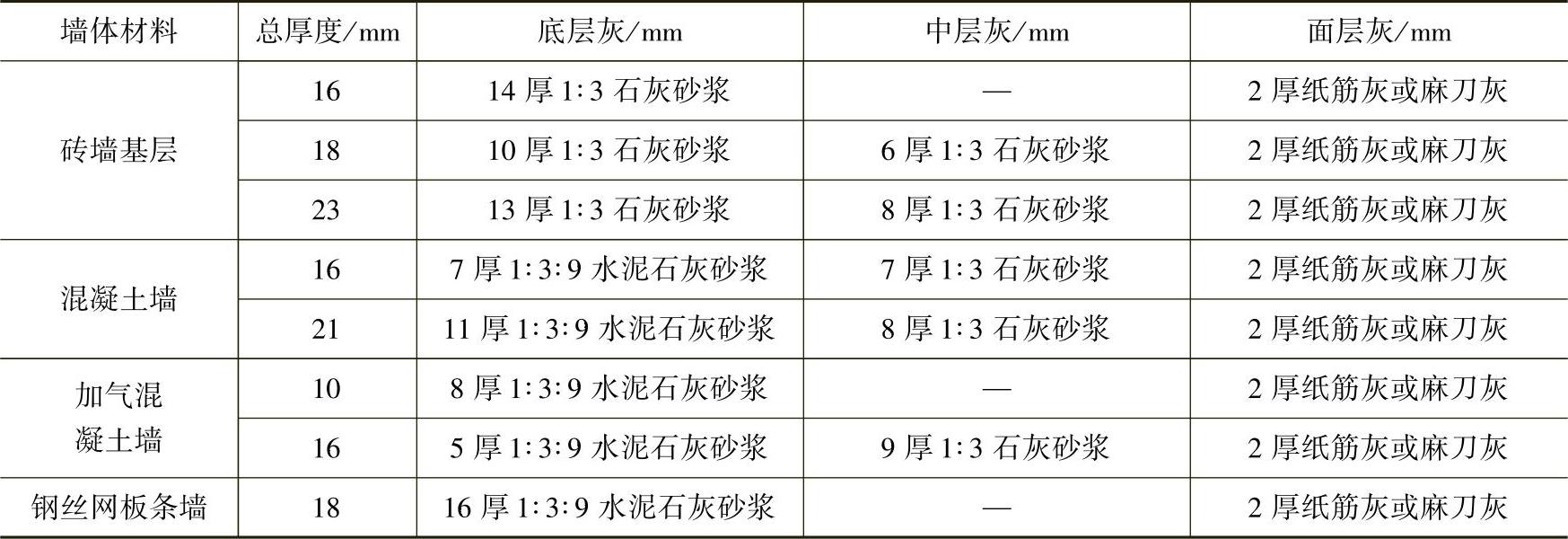 | 墙体材料 | 总厚度/mm | 底层灰/mm | 中层灰/mm | 面层灰/mm |
|---|---|---|---|---|
| 砖墙基层 | 16 | 14厚1:3石灰砂浆 | — | 2厚纸筋灰或麻刀灰 |
| | 18 | 10厚1:3石灰砂浆 | 6厚1:3石灰砂浆 | 2厚纸筋灰或麻刀灰 |
| | 23 | 13厚1:3石灰砂浆 | 8厚1:3石灰砂浆 | 2厚纸筋灰或麻刀灰 |
| 混凝土墙 | 16 | 7厚1:3:9水泥石灰砂浆 | 7厚1:3石灰砂浆 | 2厚纸筋灰或麻刀灰 |
| | 21 | 11厚1:3:9水泥石灰砂浆 | 8厚1:3石灰砂浆 | 2厚纸筋灰或麻刀灰 |
| 加气混凝土墙 | 10 | 8厚1:3:9水泥石灰砂浆 | — | 2厚纸筋灰或麻刀灰 |
| | 16 | 5厚1:3:9水泥石灰砂浆 | 9厚1:3石灰砂浆 | 2厚纸筋灰或麻刀灰 |
| 钢丝网板条墙 | 18 | 16厚1:3:9水泥石灰砂浆 | — | 2厚纸筋灰或麻刀灰 |